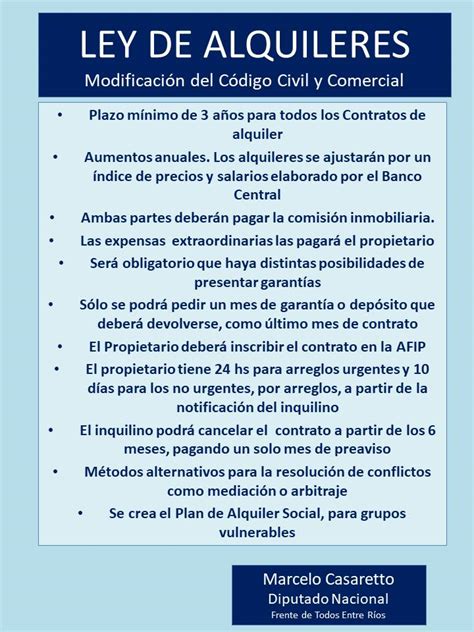 LEY DE ALQUILERES
Modificación del Código Civil y Comercial

• Plazo mínimo de 3 años para todos los Contratos de alquiler
• Aumentos anuales. Los alquileres se ajustarán por un índice de precios y salarios elaborado por el Banco Central
• Ambas partes deberán pagar la comisión inmobiliaria.
• Las expensas extraordinarias las pagará el propietario
• Será obligatorio que haya distintas posibilidades de presentar garantías
• Sólo se podrá pedir un mes de garantía o depósito que deberá devolverse, como último mes de contrato
• El Propietario deberá inscribir el contrato en la AFIP
• El propietario tiene 24 hs para arreglos urgentes y 10 días para los no urgentes, por arreglos, a partir de la notificación del inquilino
• El inquilino podrá cancelar el contrato a partir de los 6 meses, pagando un solo mes de preaviso
• Métodos alternativos para la resolución de conflictos como mediación o arbitraje
• Se crea el Plan de Alquiler Social, para grupos vulnerables

Marcelo Casaretto
Diputado Nacional
Frente de Todos Entre Ríos